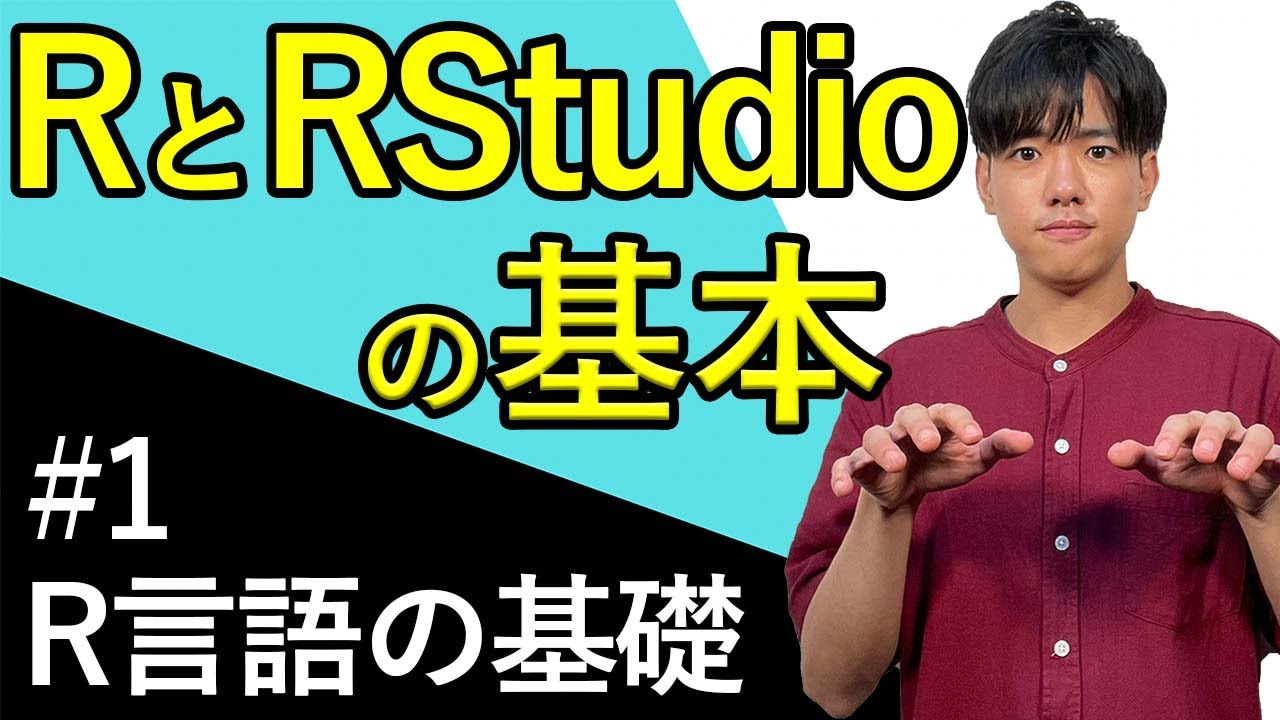 RとRStudio
の基本

#1
R言語の基礎